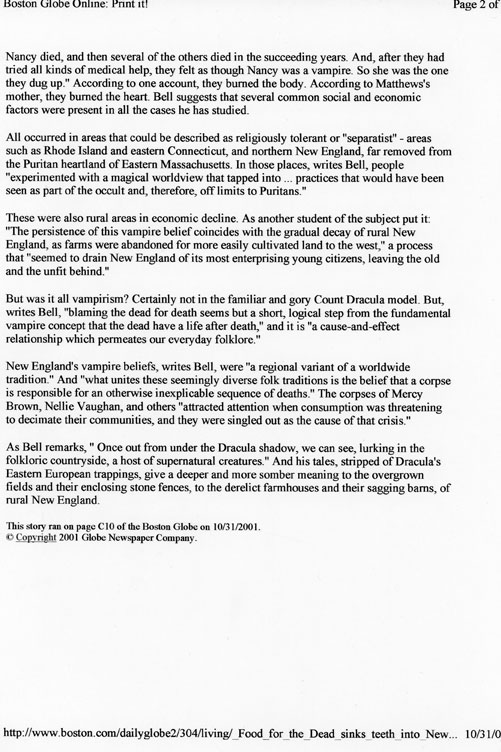 Boston Globe Online: Print it!

Page 2 of

Nancy died, and then several of the others died in the succeeding years. And, after they had tried all kinds of medical help, they felt as though Nancy was a vampire. So she was the one they dug up." According to one account, they burned the body. According to Matthews's mother, they burned the heart. Bell suggests that several common social and economic factors were present in all the cases he has studied.

All occurred in areas that could be described as religiously tolerant or "separatist" - areas such as Rhode Island and eastern Connecticut, and northern New England, far removed from the Puritan heartland of Eastern Massachusetts. In those places, writes Bell, people "experimented with a magical worldview that tapped into ... practices that would have been seen as part of the occult and, therefore, off limits to Puritans."

These were also rural areas in economic decline. As another student of the subject put it: "The persistence of this vampire belief coincides with the gradual decay of rural New England, as farms were abandoned for more easily cultivated land to the west," a process that "seemed to drain New England of its most enterprising young citizens, leaving the old and the unfit behind."

But was it all vampirism? Certainly not in the familiar and gory Count Dracula model. But, writes Bell, "blaming the dead for death seems but a short, logical step from the fundamental vampire concept that the dead have a life after death," and it is "a cause-and-effect relationship which permeates our everyday folklore."

New England's vampire beliefs, writes Bell, were "a regional variant of a worldwide tradition." And "what unites these seemingly diverse folk traditions is the belief that a corpse is responsible for an otherwise inexplicable sequence of deaths." The corpses of Mercy Brown, Nellie Vaughan, and others "attracted attention when consumption was threatening to decimate their communities, and they were singled out as the cause of that crisis."

As Bell remarks, " Once out from under the Dracula shadow, we can see, lurking in the folkloric countryside, a host of supernatural creatures." And his tales, stripped of Dracula's Eastern European trappings, give a deeper and more somber meaning to the overgrown fields and their enclosing stone fences, to the derelict farmhouses and their sagging barns, of rural New England.

This story ran on page C10 of the Boston Globe on 10/31/2001.
© Copyright 2001 Globe Newspaper Company.

http://www.boston.com/dailyglobe2/304/living/_Food_for_the_Dead_sinks_teeth_into_New... 10/31/0